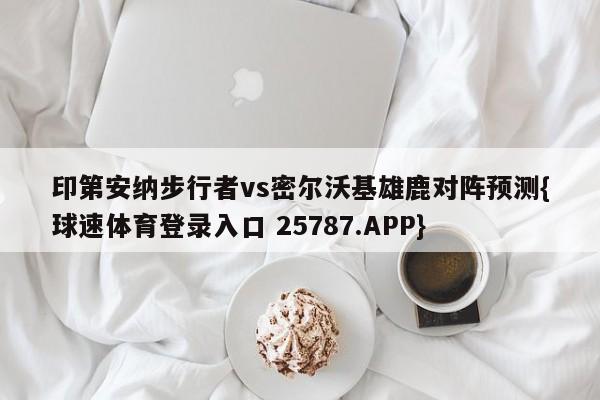 印第安纳步行者vs密尔沃基雄鹿对阵预测{球速体育登录入口 25787.APP}